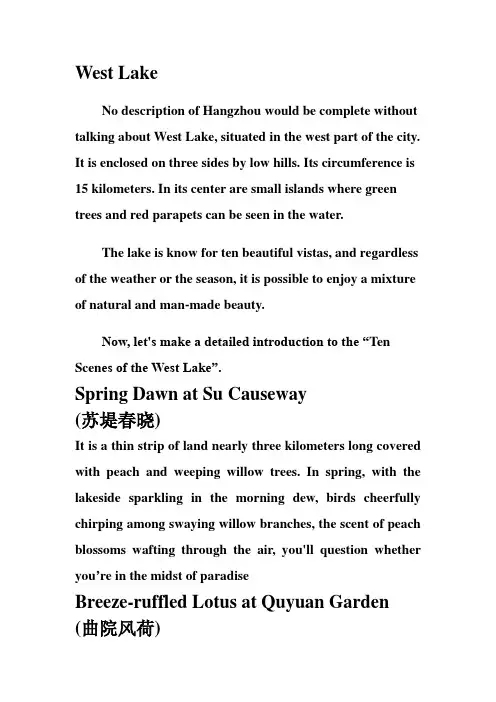 West Lake

No description of Hangzhou would be complete without talking about West Lake, situated in the west part of the city. It is enclosed on three sides by low hills. Its circumference is 15 kilometers. In its center are small islands where green trees and red parapets can be seen in the water.

The lake is know for ten beautiful vistas, and regardless of the weather or the season, it is possible to enjoy a mixture of natural and man-made beauty.

Now, let's make a detailed introduction to the “Ten Scenes of the West Lake”.

Spring Dawn at Su Causeway (苏堤春晓)

It is a thin strip of land nearly three kilometers long covered with peach and weeping willow trees. In spring, with the lakeside sparkling in the morning dew, birds cheerfully chirping among swaying willow branches, the scent of peach blossoms wafting through the air, you'll question whether you’re in the midst of paradise

Breeze-ruffled Lotus at Quyuan Garden (曲院风荷)